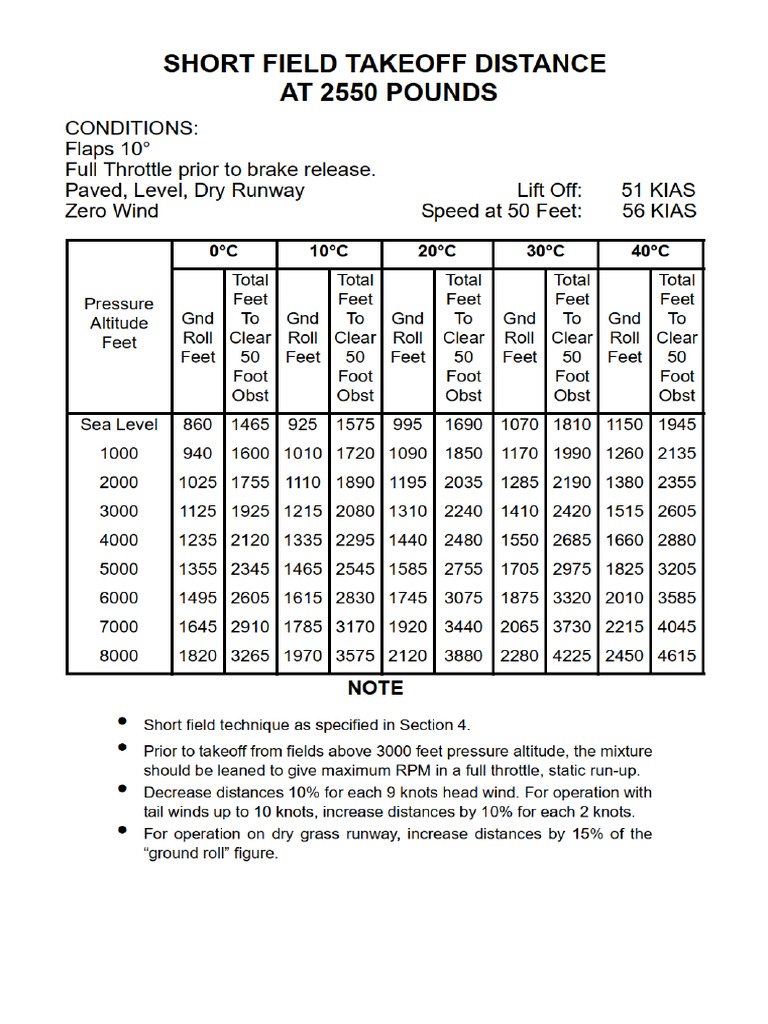 SHORT FIELD TAKEOFF DISTANCE
AT 2550 POUNDS

CONDITIONS:
Flaps 10°
Full Throttle prior to brake release.
Paved, Level, Dry Runway
Zero Wind

Lift Off: 51 KIAS
Speed at 50 Feet: 56 KIAS

| Pressure Altitude Feet | 0°C Gnd Roll Feet | 0°C Total Feet To Clear 50 Foot Obst | 10°C Gnd Roll Feet | 10°C Total Feet To Clear 50 Foot Obst | 20°C Gnd Roll Feet | 20°C Total Feet To Clear 50 Foot Obst | 30°C Gnd Roll Feet | 30°C Total Feet To Clear 50 Foot Obst | 40°C Gnd Roll Feet | 40°C Total Feet To Clear 50 Foot Obst |
|---|---|---|---|---|---|---|---|---|---|---|
| Sea Level | 860 | 1465 | 925 | 1575 | 995 | 1690 | 1070 | 1810 | 1150 | 1945 |
| 1000 | 940 | 1600 | 1010 | 1720 | 1090 | 1850 | 1170 | 1990 | 1260 | 2135 |
| 2000 | 1025 | 1755 | 1110 | 1890 | 1195 | 2035 | 1285 | 2190 | 1380 | 2355 |
| 3000 | 1125 | 1925 | 1215 | 2080 | 1310 | 2240 | 1410 | 2420 | 1515 | 2605 |
| 4000 | 1235 | 2120 | 1335 | 2295 | 1440 | 2480 | 1550 | 2685 | 1660 | 2880 |
| 5000 | 1355 | 2345 | 1465 | 2545 | 1585 | 2755 | 1705 | 2975 | 1825 | 3205 |
| 6000 | 1495 | 2605 | 1615 | 2830 | 1745 | 3075 | 1875 | 3320 | 2010 | 3585 |
| 7000 | 1645 | 2910 | 1785 | 3170 | 1920 | 3440 | 2065 | 3730 | 2215 | 4045 |
| 8000 | 1820 | 3265 | 1970 | 3575 | 2120 | 3880 | 2280 | 4225 | 2450 | 4615 |

NOTE

• Short field technique as specified in Section 4.
• Prior to takeoff from fields above 3000 feet pressure altitude, the mixture should be leaned to give maximum RPM in a full throttle, static run-up.
• Decrease distances 10% for each 9 knots head wind. For operation with tail winds up to 10 knots, increase distances by 10% for each 2 knots.
• For operation on dry grass runway, increase distances by 15% of the "ground roll" figure.